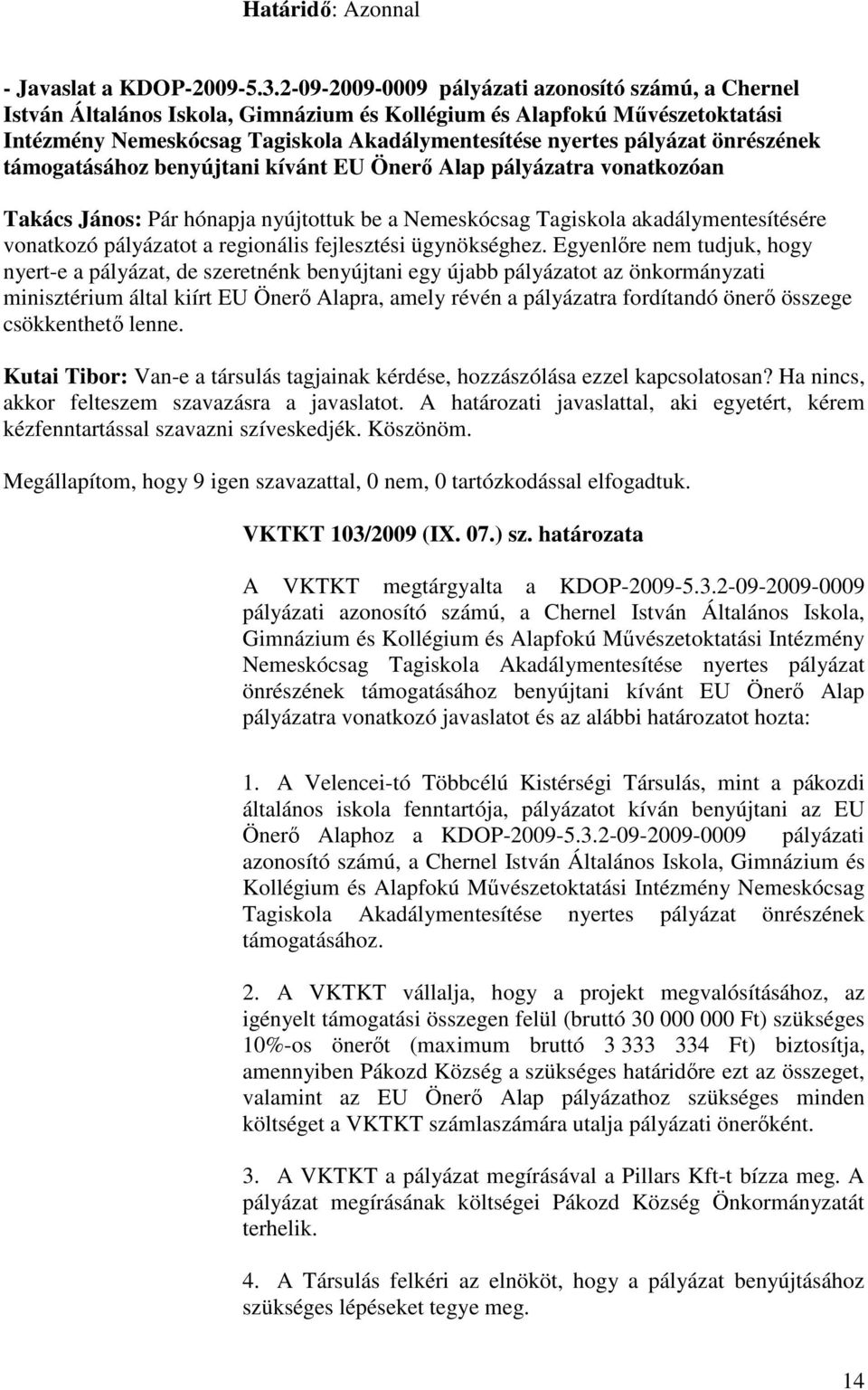 Határidő: Azonnal

- Javaslat a KDOP-2009-5.3.2-09-2009-0009 pályázati azonosító számú, a Chernel István Általános Iskola, Gimnázium és Kollégium és Alapfokú Művészetoktatási Intézmény Nemeskócsag Tagiskola Akadálymentesítése nyertes pályázat önrészének támogatásához benyújtani kívánt EU Önerő Alap pályázatra vonatkozóan

Takács János: Pár hónapja nyújtottuk be a Nemeskócsag Tagiskola akadálymentesítésére vonatkozó pályázatot a regionális fejlesztési ügynökséghez. Egyenlőre nem tudjuk, hogy nyert-e a pályázat, de szeretnénk benyújtani egy újabb pályázatot az önkormányzati minisztérium által kiírt EU Önerő Alapra, amely révén a pályázatra fordítandó önerő összege csökkenthető lenne.

Kutai Tibor: Van-e a társulás tagjainak kérdése, hozzászólása ezzel kapcsolatosan? Ha nincs, akkor felteszem szavazásra a javaslatot. A határozati javaslattal, aki egyetért, kérem kézfenntartással szavazni szíveskedjék. Köszönöm.

Megállapítom, hogy 9 igen szavazattal, 0 nem, 0 tartózkodással elfogadtuk.

VKTKT 103/2009 (IX. 07.) sz. határozata

A VKTKT megtárgyalta a KDOP-2009-5.3.2-09-2009-0009 pályázati azonosító számú, a Chernel István Általános Iskola, Gimnázium és Kollégium és Alapfokú Művészetoktatási Intézmény Nemeskócsag Tagiskola Akadálymentesítése nyertes pályázat önrészének támogatásához benyújtani kívánt EU Önerő Alap pályázatra vonatkozó javaslatot és az alábbi határozatot hozta:

1. A Velencei-tó Többcélú Kistérségi Társulás, mint a pákozdi általános iskola fenntartója, pályázatot kíván benyújtani az EU Önerő Alaphoz a KDOP-2009-5.3.2-09-2009-0009 pályázati azonosító számú, a Chernel István Általános Iskola, Gimnázium és Kollégium és Alapfokú Művészetoktatási Intézmény Nemeskócsag Tagiskola Akadálymentesítése nyertes pályázat önrészének támogatásához.

2. A VKTKT vállalja, hogy a projekt megvalósításához, az igényelt támogatási összegen felül (bruttó 30 000 000 Ft) szükséges 10%-os önerőt (maximum bruttó 3 333 334 Ft) biztosítja, amennyiben Pákozd Község a szükséges határidőre ezt az összeget, valamint az EU Önerő Alap pályázathoz szükséges minden költséget a VKTKT számlaszámára utalja pályázati önerőként.

3. A VKTKT a pályázat megírásával a Pillars Kft-t bízza meg. A pályázat megírásának költségei Pákozd Község Önkormányzatát terhelik.

4. A Társulás felkéri az elnököt, hogy a pályázat benyújtásához szükséges lépéseket tegye meg.

14